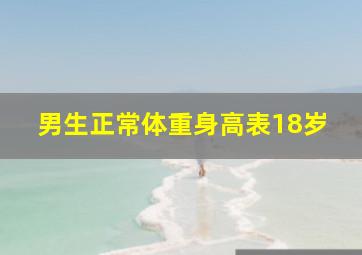 男生正常体重身高表18岁